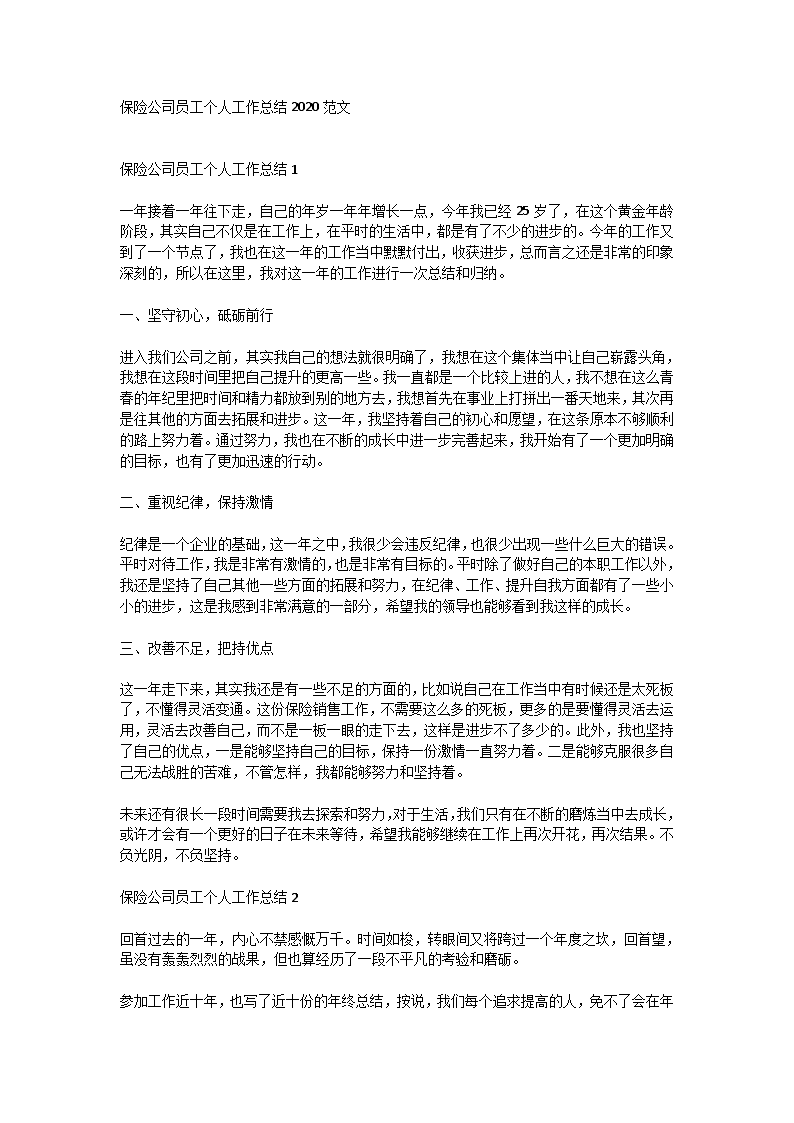 保险公司员工个人工作总结 2020 范文

保险公司员工个人工作总结 1

一年接着一年往下走，自己的年岁一年年增长一点，今年我已经 25 岁了，在这个黄金年龄阶段，其实自己不仅是在工作上，在平时的生活中，都是有了不少的进步的。今年的工作又到了一个节点了，我也在这一年的工作当中默默付出，收获进步，总而言之还是非常的印象深刻的，所以在这里，我对这一年的工作进行一次总结和归纳。

一、坚守初心，砥砺前行

进入我们公司之前，其实我自己的想法就很明确了，我想在这个集体当中让自己崭露头角，我想在这段时间里把自己提升的更高一些。我一直都是一个比较上进的人，我不想在这么青春的年纪里把时间和精力都放到别的地方去，我想首先在事业上打拼出一番天地来，其次再是往其他的方面去拓展和进步。这一年，我坚持着自己的初心和愿望，在这条原本不够顺利的路上努力着。通过努力，我也在不断的成长中进一步完善起来，我开始有了一个更加明确的目标，也有了更加迅速的行动。

二、重视纪律，保持激情

纪律是一个企业的基础，这一年之中，我很少会违反纪律，也很少出现一些什么巨大的错误。平时对待工作，我是非常有激情的，也是非常有目标的。平时除了做好自己的本职工作以外，我还是坚持了自己其他一些方面的拓展和努力，在纪律、工作、提升自我方面都有了一些小小的进步，这是我感到非常满意的一部分，希望我的领导也能够看到我这样的成长。

三、改善不足，把持优点

这一年走下来，其实我还是有一些不足的方面的，比如说自己在工作当中有时候还是太死板了，不懂得灵活变通。这份保险销售工作，不需要这么多的死板，更多的是要懂得灵活去运用，灵活去改善自己，而不是一板一眼的走下去，这样是进步不了多少的。此外，我也坚持了自己的优点，一是能够坚持自己的目标，保持一份激情一直努力着。二是能够克服很多自己无法战胜的苦难，不管怎样，我都能够努力和坚持着。

未来还有很长一段时间需要我去探索和努力，对于生活，我们只有在不断的磨炼当中去成长，或许才会有一个更好的日子在未来等待，希望我能够继续在工作上再次开花，再次结果。不负光阴，不负坚持。

保险公司员工个人工作总结 2

回首过去的一年，内心不禁感慨万千。时间如梭，转眼间又将跨过一个年度之坎，回首望，虽没有轰轰烈烈的战果，但也算经历了一段不平凡的考验和磨砺。

参加工作近十年，也写了近十份的年终总结，按说，我们每个追求提高的人，免不了会在年